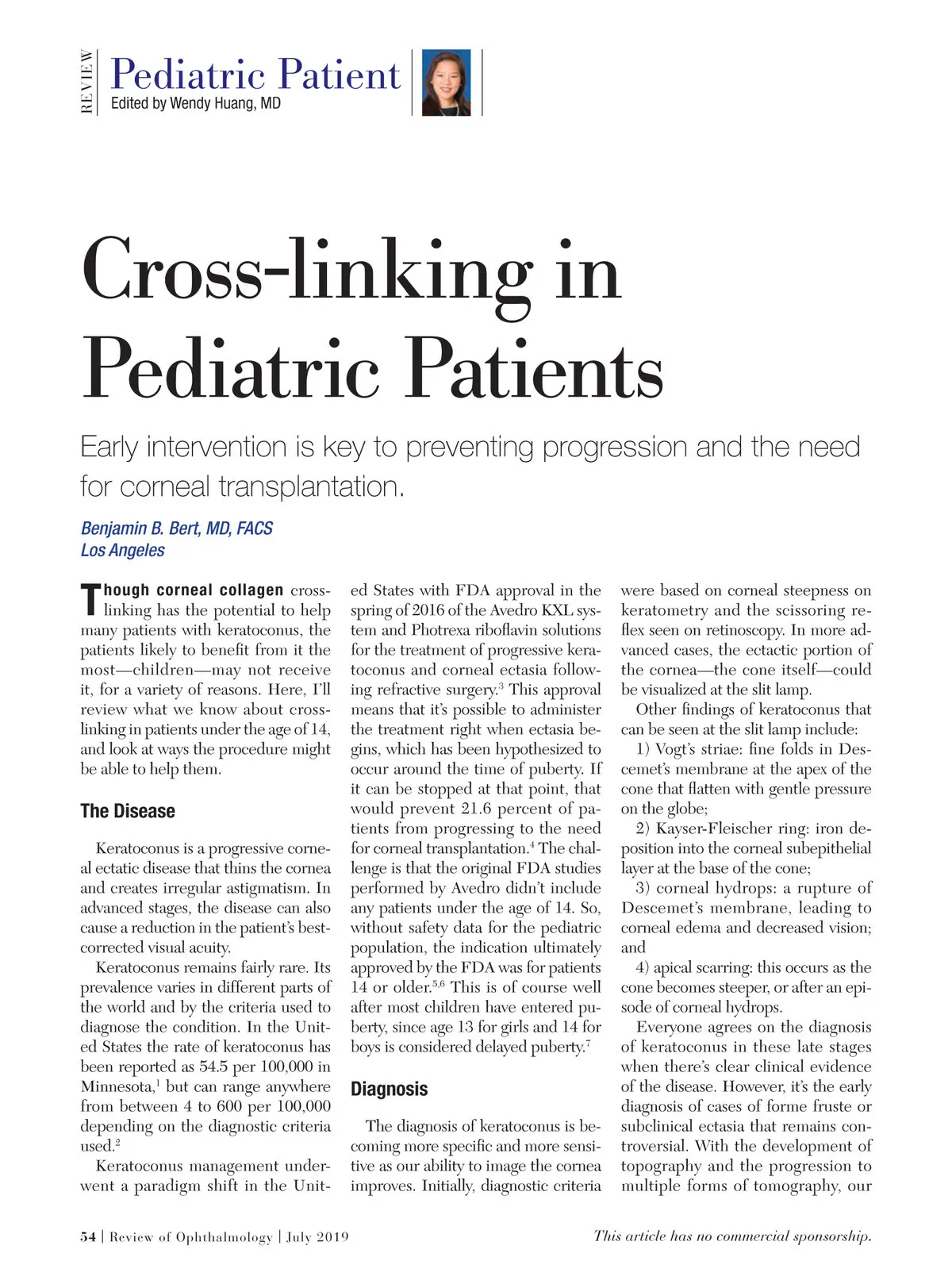 REVIEW

Pediatric Patient
Edited by Wendy Huang, MD

Cross-linking in Pediatric Patients

Early intervention is key to preventing progression and the need for corneal transplantation.

Benjamin B. Bert, MD, FACS
Los Angeles

Though corneal collagen cross-linking has the potential to help many patients with keratoconus, the patients likely to benefit from it the most—children—may not receive it, for a variety of reasons. Here, I'll review what we know about cross-linking in patients under the age of 14, and look at ways the procedure might be able to help them.

The Disease

Keratoconus is a progressive corneal ectatic disease that thins the cornea and creates irregular astigmatism. In advanced stages, the disease can also cause a reduction in the patient's best-corrected visual acuity.

Keratoconus remains fairly rare. Its prevalence varies in different parts of the world and by the criteria used to diagnose the condition. In the United States the rate of keratoconus has been reported as 54.5 per 100,000 in Minnesota,$^1$ but can range anywhere from between 4 to 600 per 100,000 depending on the diagnostic criteria used.$^2$

Keratoconus management underwent a paradigm shift in the United States with FDA approval in the spring of 2016 of the Avedro KXL system and Photrexa riboflavin solutions for the treatment of progressive keratoconus and corneal ectasia following refractive surgery.$^3$ This approval means that it's possible to administer the treatment right when ectasia begins, which has been hypothesized to occur around the time of puberty. If it can be stopped at that point, that would prevent 21.6 percent of patients from progressing to the need for corneal transplantation.$^4$ The challenge is that the original FDA studies performed by Avedro didn't include any patients under the age of 14. So, without safety data for the pediatric population, the indication ultimately approved by the FDA was for patients 14 or older.$^{5,6}$ This is of course well after most children have entered puberty, since age 13 for girls and 14 for boys is considered delayed puberty.$^7$

Diagnosis

The diagnosis of keratoconus is becoming more specific and more sensitive as our ability to image the cornea improves. Initially, diagnostic criteria were based on corneal steepness on keratometry and the scissoring reflex seen on retinoscopy. In more advanced cases, the ectactic portion of the cornea—the cone itself—could be visualized at the slit lamp.

Other findings of keratoconus that can be seen at the slit lamp include:

1) Vogt's striae: fine folds in Descemet's membrane at the apex of the cone that flatten with gentle pressure on the globe;

2) Kayser-Fleischer ring: iron deposition into the corneal subepithelial layer at the base of the cone;

3) corneal hydrops: a rupture of Descemet's membrane, leading to corneal edema and decreased vision; and

4) apical scarring: this occurs as the cone becomes steeper, or after an episode of corneal hydrops.

Everyone agrees on the diagnosis of keratoconus in these late stages when there's clear clinical evidence of the disease. However, it's the early diagnosis of cases of forme fruste or subclinical ectasia that remains controversial. With the development of topography and the progression to multiple forms of tomography, our

54 | Review of Ophthalmology | July 2019

This article has no commercial sponsorship.